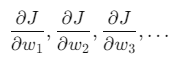 $\frac{\partial J}{\partial w_1}, \frac{\partial J}{\partial w_2}, \frac{\partial J}{\partial w_3}, \cdots$